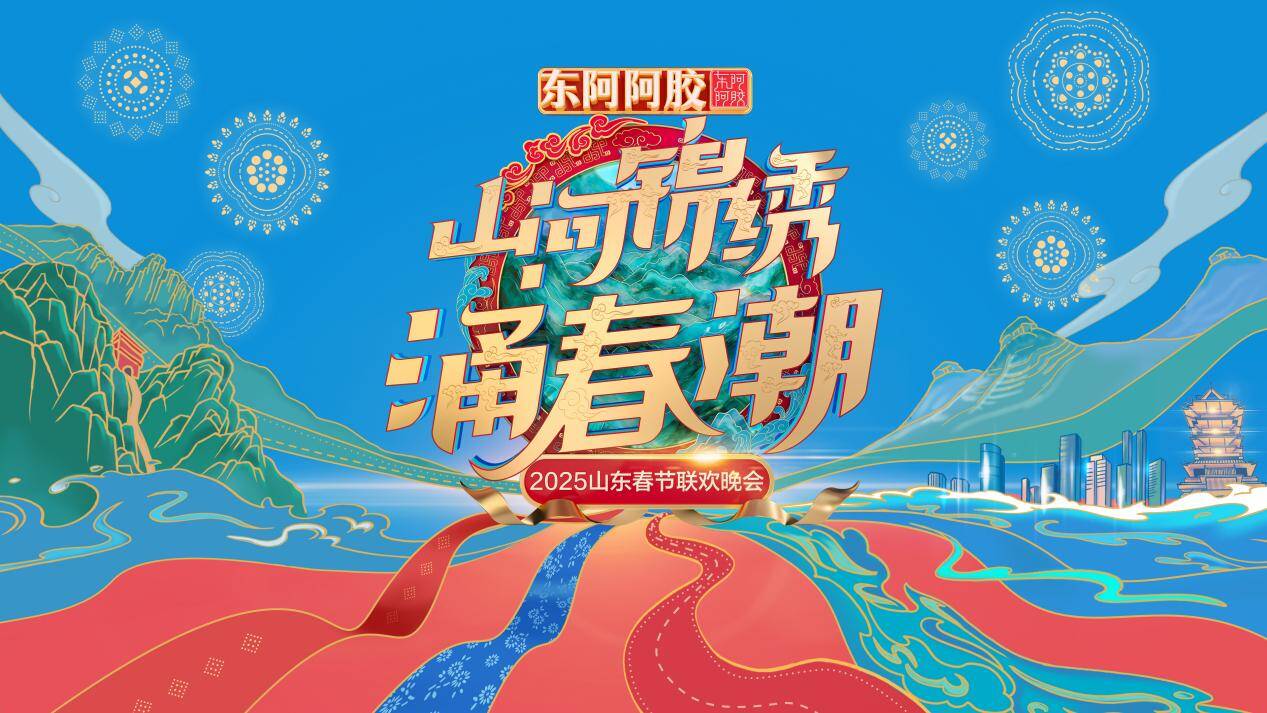 东阿阿胶 东阿阿胶
山河锦绣
涌春潮
2025山东春节联欢晚会